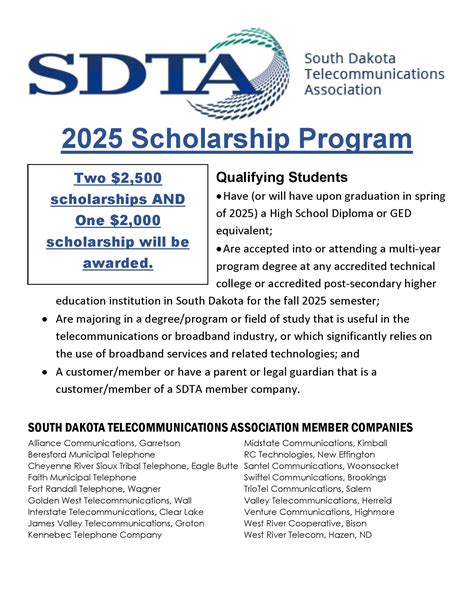 SDTA South Dakota Telecommunications Association

2025 Scholarship Program

Two \$2,500 scholarships AND One \$2,000 scholarship will be awarded.

Qualifying Students

• Have (or will have upon graduation in spring of 2025) a High School Diploma or GED equivalent;

• Are accepted into or attending a multi-year program degree at any accredited technical college or accredited post-secondary higher education institution in South Dakota for the fall 2025 semester;

• Are majoring in a degree/program or field of study that is useful in the telecommunications or broadband industry, or which significantly relies on the use of broadband services and related technologies; and

• A customer/member or have a parent or legal guardian that is a customer/member of a SDTA member company.

SOUTH DAKOTA TELECOMMUNICATIONS ASSOCIATION MEMBER COMPANIES

Alliance Communications, Garretson
Beresford Municipal Telephone
Cheyenne River Sioux Tribal Telephone, Eagle Butte
Faith Municipal Telephone
Fort Randall Telephone, Wagner
Golden West Telecommunications, Wall
Interstate Telecommunications, Clear Lake
James Valley Telecommunications, Groton
Kennebec Telephone Company

Midstate Communications, Kimball
RC Technologies, New Effington
Santel Communications, Woonsocket
Swiftel Communications, Brookings
TrioTel Communications, Salem
Valley Telecommunications, Herreid
Venture Communications, Highmore
West River Cooperative, Bison
West River Telecom, Hazen, ND